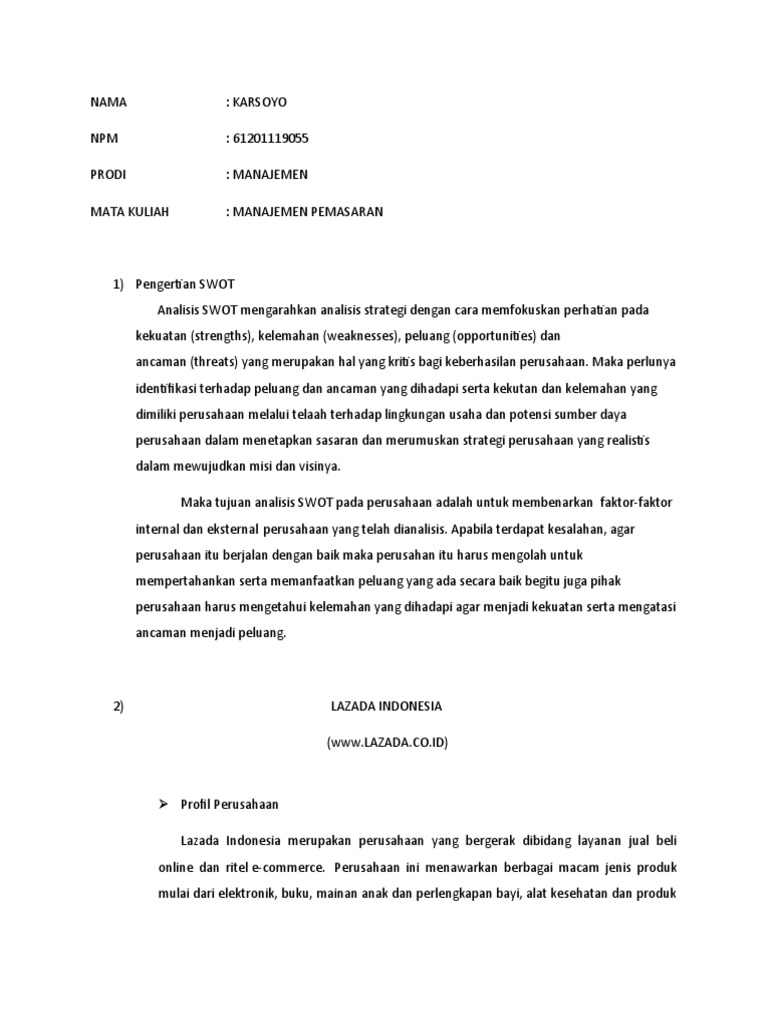 NAMA : KARSOYO

NPM : 61201119055

PRODI : MANAJEMEN

MATA KULIAH : MANAJEMEN PEMASARAN

1) Pengertian SWOT

Analisis SWOT mengarahkan analisis strategi dengan cara memfokuskan perhatian pada kekuatan (strengths), kelemahan (weaknesses), peluang (opportunities) dan ancaman (threats) yang merupakan hal yang kritis bagi keberhasilan perusahaan. Maka perlunya identifikasi terhadap peluang dan ancaman yang dihadapi serta kekutan dan kelemahan yang dimiliki perusahaan melalui telaah terhadap lingkungan usaha dan potensi sumber daya perusahaan dalam menetapkan sasaran dan merumuskan strategi perusahaan yang realistis dalam mewujudkan misi dan visinya.

Maka tujuan analisis SWOT pada perusahaan adalah untuk membenarkan faktor-faktor internal dan eksternal perusahaan yang telah dianalisis. Apabila terdapat kesalahan, agar perusahaan itu berjalan dengan baik maka perusahan itu harus mengolah untuk mempertahankan serta memanfaatkan peluang yang ada secara baik begitu juga pihak perusahaan harus mengetahui kelemahan yang dihadapi agar menjadi kekuatan serta mengatasi ancaman menjadi peluang.

2) LAZADA INDONESIA

(www.LAZADA.CO.ID)

➢ Profil Perusahaan

Lazada Indonesia merupakan perusahaan yang bergerak dibidang layanan jual beli online dan ritel e-commerce. Perusahaan ini menawarkan berbagai macam jenis produk mulai dari elektronik, buku, mainan anak dan perlengkapan bayi, alat kesehatan dan produk